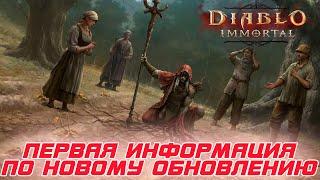 DIABLO
IMMORTAL

ПЕРВАЯ ИНФОРМАЦИЯ ПО НОВОМУ ОБНОВЛЕНИЮ